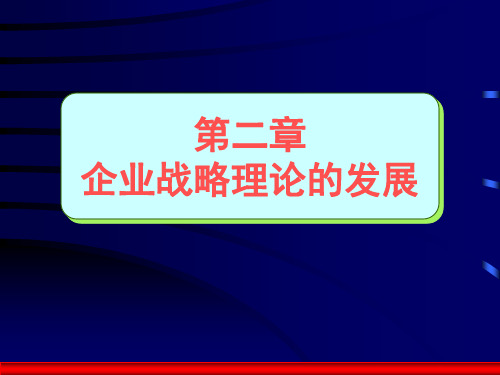 第二章
企业战略理论的发展